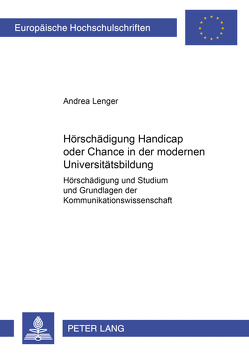 Europäische Hochschulschriften

Andrea Lenger

Hörschädigung Handicap oder Chance in der modernen Universitätsbildung

Hörschädigung und Studium und Grundlagen der Kommunikationswissenschaft

PETER LANG